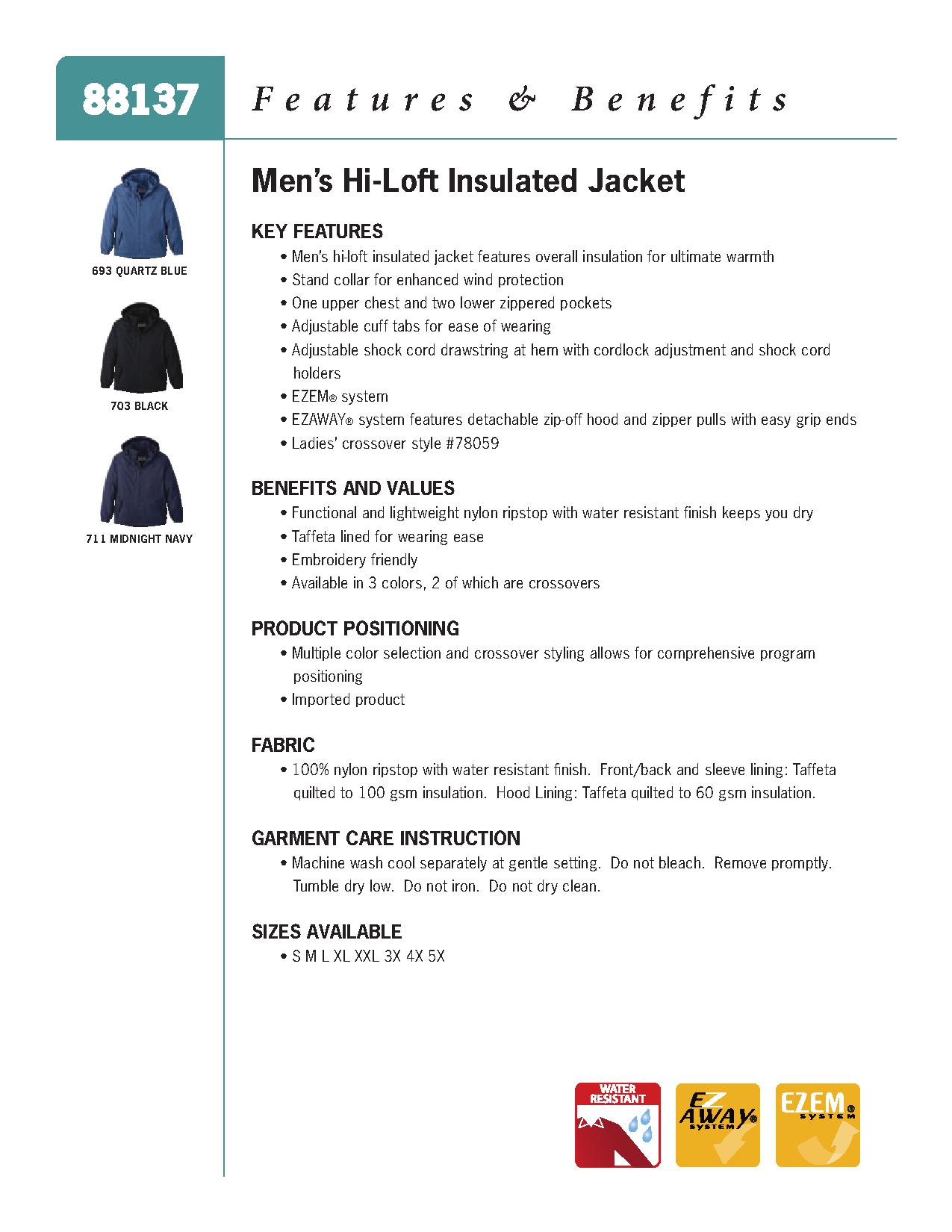 88137 Features & Benefits

693 QUARTZ BLUE

703 BLACK

711 MIDNIGHT NAVY

Men's Hi-Loft Insulated Jacket

KEY FEATURES
• Men's hi-loft insulated jacket features overall insulation for ultimate warmth
• Stand collar for enhanced wind protection
• One upper chest and two lower zippered pockets
• Adjustable cuff tabs for ease of wearing
• Adjustable shock cord drawstring at hem with cordlock adjustment and shock cord holders
• EZEM® system
• EZAWAY® system features detachable zip-off hood and zipper pulls with easy grip ends
• Ladies' crossover style #78059

BENEFITS AND VALUES
• Functional and lightweight nylon ripstop with water resistant finish keeps you dry
• Taffeta lined for wearing ease
• Embroidery friendly
• Available in 3 colors, 2 of which are crossovers

PRODUCT POSITIONING
• Multiple color selection and crossover styling allows for comprehensive program positioning
• Imported product

FABRIC
• 100% nylon ripstop with water resistant finish. Front/back and sleeve lining: Taffeta quilted to 100 gsm insulation. Hood Lining: Taffeta quilted to 60 gsm insulation.

GARMENT CARE INSTRUCTION
• Machine wash cool separately at gentle setting. Do not bleach. Remove promptly. Tumble dry low. Do not iron. Do not dry clean.

SIZES AVAILABLE
• S M L XL XXL 3X 4X 5X

WATER RESISTANT

EZ AWAY® SYSTEM

EZEM® SYSTEM